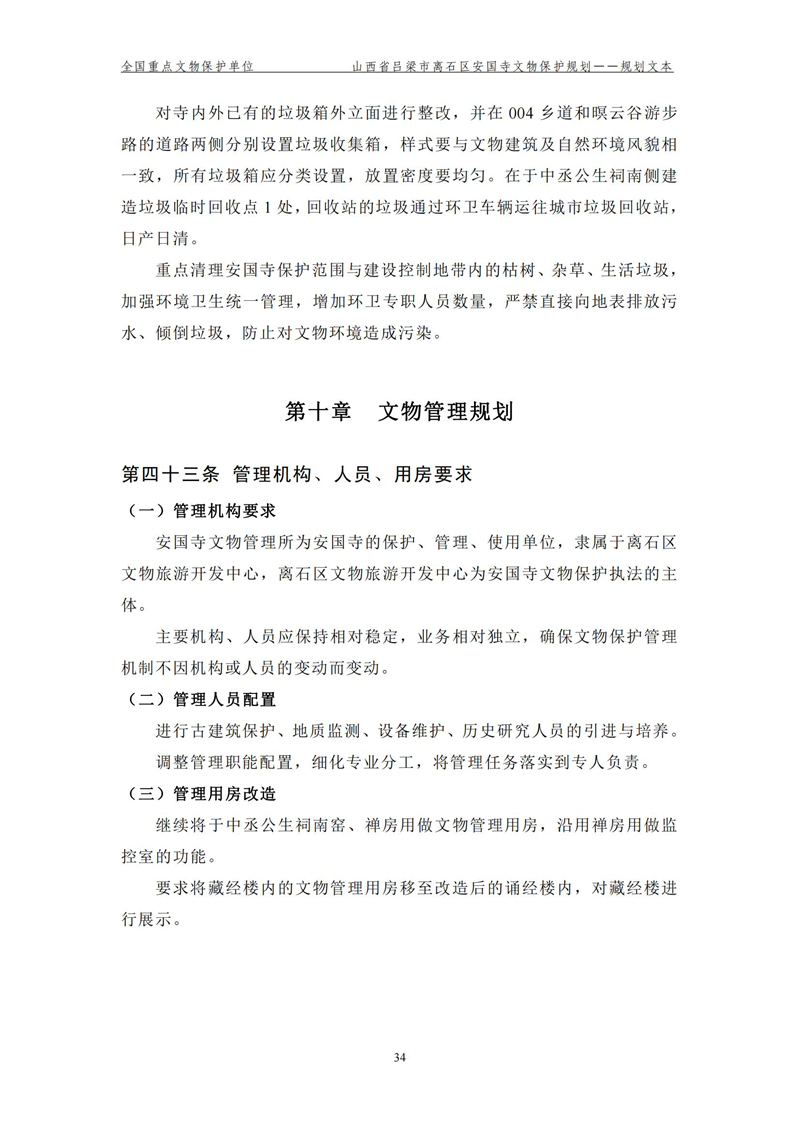 全国重点文物保护单位　　山西省吕梁市离石区安国寺文物保护规划——规划文本

对寺内外已有的垃圾箱外立面进行整改，并在004乡道和暝云谷游步路的道路两侧分别设置垃圾收集箱，样式要与文物建筑及自然环境风貌相一致，所有垃圾箱应分类设置，放置密度要均匀。在于中丞公生祠南侧建造垃圾临时回收点1处，回收站的垃圾通过环卫车辆运往城市垃圾回收站，日产日清。

重点清理安国寺保护范围与建设控制地带内的枯树、杂草、生活垃圾，加强环境卫生统一管理，增加环卫专职人员数量，严禁直接向地表排放污水、倾倒垃圾，防止对文物环境造成污染。

第十章　文物管理规划

第四十三条 管理机构、人员、用房要求

（一）管理机构要求

安国寺文物管理所为安国寺的保护、管理、使用单位，隶属于离石区文物旅游开发中心，离石区文物旅游开发中心为安国寺文物保护执法的主体。

主要机构、人员应保持相对稳定，业务相对独立，确保文物保护管理机制不因机构或人员的变动而变动。

（二）管理人员配置

进行古建筑保护、地质监测、设备维护、历史研究人员的引进与培养。

调整管理职能配置，细化专业分工，将管理任务落实到专人负责。

（三）管理用房改造

继续将于中丞公生祠南窑、禅房用做文物管理用房，沿用禅房用做监控室的功能。

要求将藏经楼内的文物管理用房移至改造后的诵经楼内，对藏经楼进行展示。

34